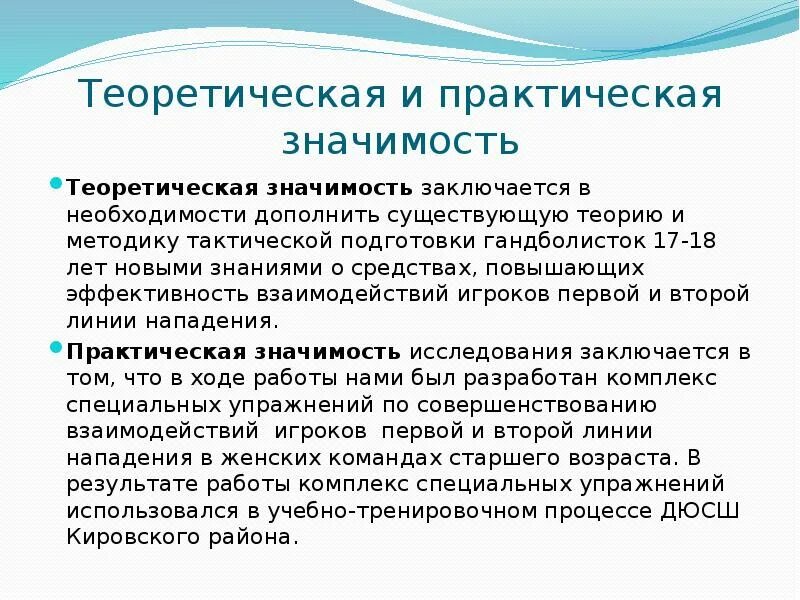 Теоретическая и практическая значимость

• Теоретическая значимость заключается в необходимости дополнить существующую теорию и методику тактической подготовки гандболисток 17-18 лет новыми знаниями о средствах, повышающих эффективность взаимодействий игроков первой и второй линии нападения.

• Практическая значимость исследования заключается в том, что в ходе работы нами был разработан комплекс специальных упражнений по совершенствованию взаимодействий игроков первой и второй линии нападения в женских командах старшего возраста. В результате работы комплекс специальных упражнений использовался в учебно-тренировочном процессе ДЮСШ Кировского района.